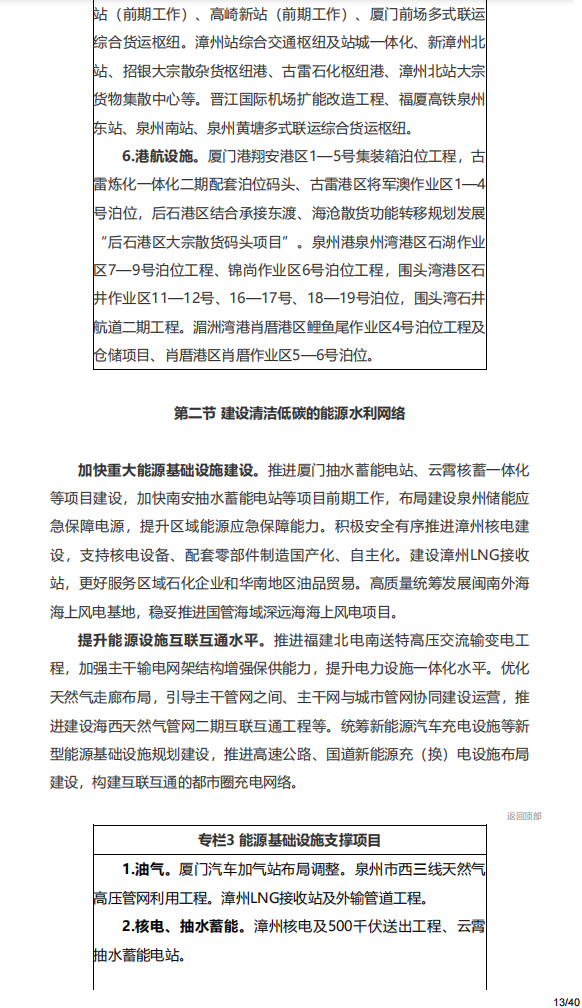 站（前期工作）、高崎新站（前期工作）、厦门前场多式联运综合货运枢纽。漳州站综合交通枢纽及站城一体化、新漳州北站、招银大宗散杂货枢纽港、古雷石化枢纽港、漳州北站大宗货物集散中心等。晋江国际机场扩能改造工程、福厦高铁泉州东站、泉州南站、泉州黄塘多式联运综合货运枢纽。

6.港航设施。厦门港翔安港区1—5号集装箱泊位工程，古雷炼化一体化二期配套泊位码头、古雷港区将军澳作业区1—4号泊位，后石港区结合承接东渡、海沧散货功能转移规划发展“后石港区大宗散货码头项目”。泉州港泉州湾港区石湖作业区7—9号泊位工程、锦尚作业区6号泊位工程，围头湾港区石井作业区11—12号、16—17号、18—19号泊位，围头湾石井航道二期工程。湄洲湾港肖厝港区鲤鱼尾作业区4号泊位工程及仓储项目、肖厝港区肖厝作业区5—6号泊位。

第二节 建设清洁低碳的能源水利网络

加快重大能源基础设施建设。推进厦门抽水蓄能电站、云霄核蓄一体化等项目建设，加快南安抽水蓄能电站等项目前期工作，布局建设泉州储能应急保障电源，提升区域能源应急保障能力。积极安全有序推进漳州核电建设，支持核电设备、配套零部件制造国产化、自主化。建设漳州LNG接收站，更好服务区域石化企业和华南地区油品贸易。高质量统筹发展闽南外海海上风电基地，稳妥推进国管海域深远海海上风电项目。

提升能源设施互联互通水平。推进福建北电南送特高压交流输变电工程，加强主干输电网架结构增强保供能力，提升电力设施一体化水平。优化天然气走廊布局，引导主干管网之间、主干网与城市管网协同建设运营，推进建设海西天然气管网二期互联互通工程等。统筹新能源汽车充电设施等新型能源基础设施规划建设，推进高速公路、国道新能源充（换）电设施布局建设，构建互联互通的都市圈充电网络。

返回顶部

专栏3 能源基础设施支撑项目

1.油气。厦门汽车加气站布局调整。泉州市西三线天然气高压管网利用工程。漳州LNG接收站及外输管道工程。

2.核电、抽水蓄能。漳州核电及500千伏送出工程、云霄抽水蓄能电站。

13/40